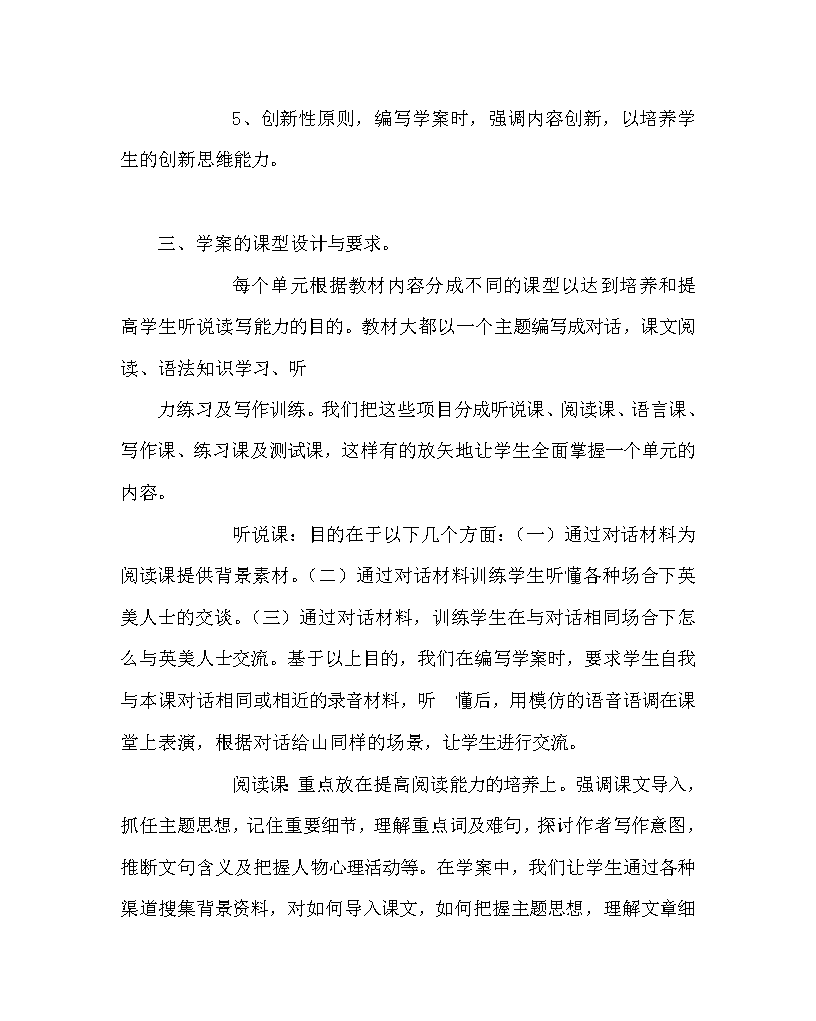 5、创新性原则，编写学案时，强调内容创新，以培养学生的创新思维能力。

三、学案的课型设计与要求。

每个单元根据教材内容分成不同的课型以达到培养和提高学生听说读写能力的目的。教材大都以一个主题编写成对话，课文阅读、语法知识学习、听

力练习及写作训练。我们把这些项目分成听说课、阅读课、语言课、写作课、练习课及测试课，这样有的放矢地让学生全面掌握一个单元的内容。

听说课：目的在于以下几个方面：（一）通过对话材料为阅读课提供背景素材。（二）通过对话材料训练学生听懂各种场合下英美人士的交谈。（三）通过对话材料，训练学生在与对话相同场合下怎么与英美人士交流。基于以上目的，我们在编写学案时，要求学生自我与本课对话相同或相近的录音材料，听 懂后，用模仿的语音语调在课堂上表演，根据对话给山同样的场景，让学生进行交流。

阅读课 重点放在提高阅读能力的培养上。强调课文导入，抓任主题思想，记住重要细节，理解重点词及难句，探讨作者写作意图，推断文句含义及把握人物心理活动等。在学案中，我们让学生通过各种渠道搜集背景资料，对如何导入课文，如何把握主题思想，理解文章细